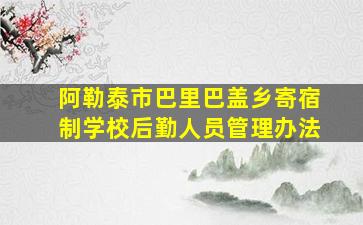 阿勒泰市巴里巴盖乡寄宿制学校后勤人员管理办法